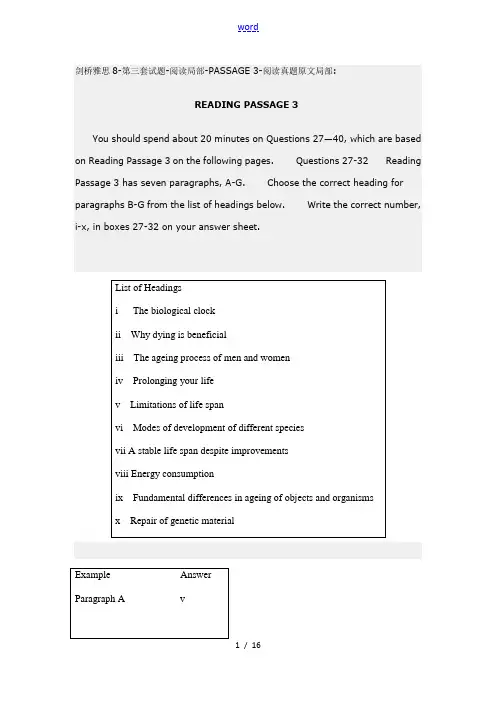 word

剑桥雅思 8-第三套试题-阅读局部-PASSAGE 3-阅读真题原文局部：

READING PASSAGE 3

You should spend about 20 minutes on Questions 27—40, which are based on Reading Passage 3 on the following pages. Questions 27-32 Reading Passage 3 has seven paragraphs, A-G. Choose the correct heading for paragraphs B-G from the list of headings below. Write the correct number, i-x, in boxes 27-32 on your answer sheet.

List of Headings

i The biological clock

ii Why dying is beneficial

iii The ageing process of men and women

iv Prolonging your life

v Limitations of life span

vi Modes of development of different species

vii A stable life span despite improvements

viii Energy consumption

ix Fundamental differences in ageing of objects and organisms

x Repair of genetic material

| Example | Answer |
|---|---|
| Paragraph A | v |

1 / 16